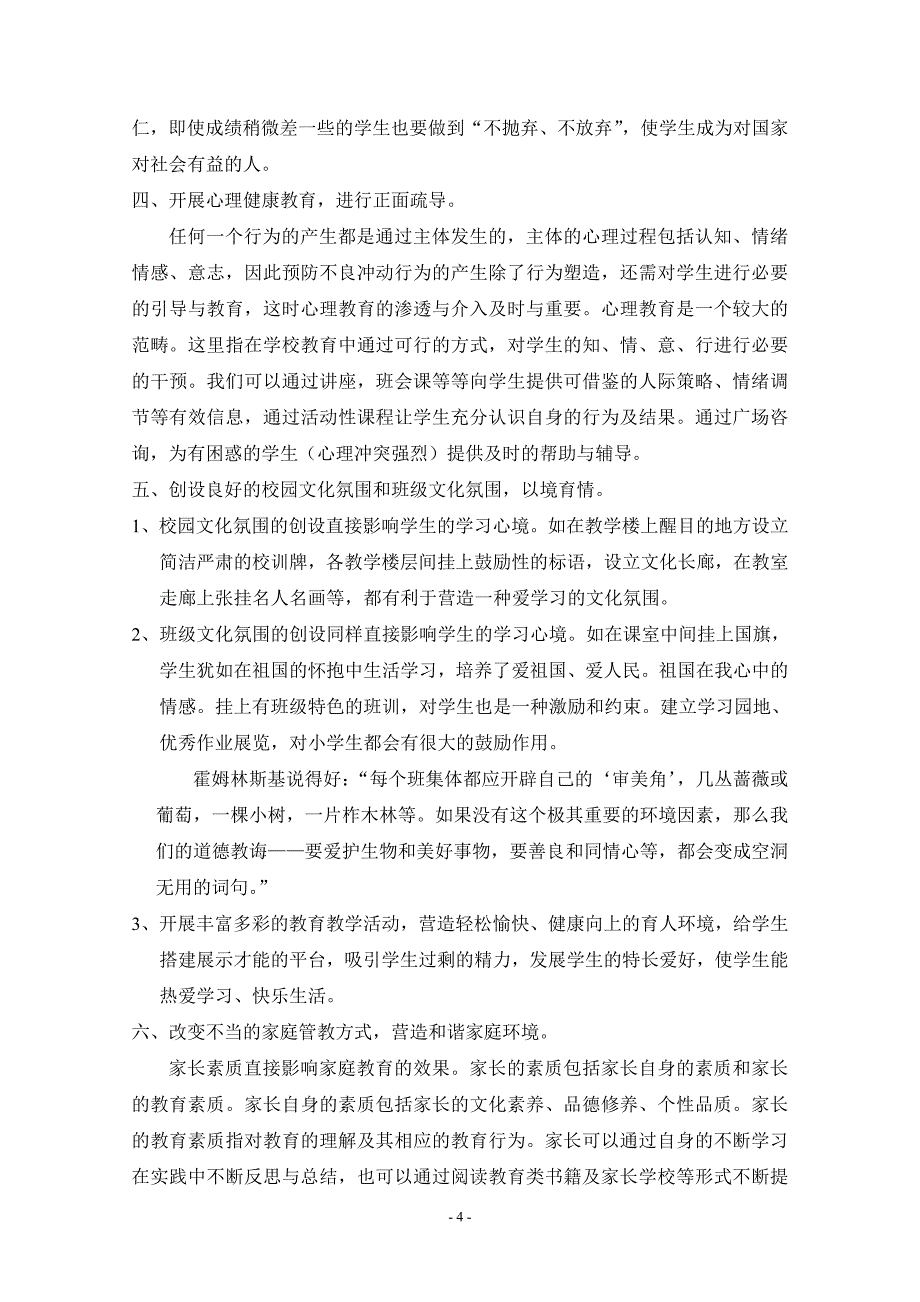 仁，即使成绩稍微差一些的学生也要做到“不抛弃、不放弃”，使学生成为对国家对社会有益的人。

四、开展心理健康教育，进行正面疏导。

任何一个行为的产生都是通过主体发生的，主体的心理过程包括认知、情绪情感、意志，因此预防不良冲动行为的产生除了行为塑造，还需对学生进行必要的引导与教育，这时心理教育的渗透与介入及时与重要。心理教育是一个较大的范畴。这里指在学校教育中通过可行的方式，对学生的知、情、意、行进行必要的干预。我们可以通过讲座，班会课等等向学生提供可借鉴的人际策略、情绪调节等有效信息，通过活动性课程让学生充分认识自身的行为及结果。通过广场咨询，为有困惑的学生（心理冲突强烈）提供及时的帮助与辅导。

五、创设良好的校园文化氛围和班级文化氛围，以境育情。

1、校园文化氛围的创设直接影响学生的学习心境。如在教学楼上醒目的地方设立简洁严肃的校训牌，各教学楼层间挂上鼓励性的标语，设立文化长廊，在教室走廊上张挂名人名画等，都有利于营造一种爱学习的文化氛围。

2、班级文化氛围的创设同样直接影响学生的学习心境。如在课室中间挂上国旗，学生犹如在祖国的怀抱中生活学习，培养了爱祖国、爱人民。祖国在我心中的情感。挂上有班级特色的班训，对学生也是一种激励和约束。建立学习园地、优秀作业展览，对小学生都会有很大的鼓励作用。

霍姆林斯基说得好：“每个班集体都应开辟自己的‘审美角’，几丛蔷薇或葡萄，一棵小树，一片柞木林等。如果没有这个极其重要的环境因素，那么我们的道德教诲——要爱护生物和美好事物，要善良和同情心等，都会变成空洞无用的词句。”

3、开展丰富多彩的教育教学活动，营造轻松愉快、健康向上的育人环境，给学生搭建展示才能的平台，吸引学生过剩的精力，发展学生的特长爱好，使学生能热爱学习、快乐生活。

六、改变不当的家庭管教方式，营造和谐家庭环境。

家长素质直接影响家庭教育的效果。家长的素质包括家长自身的素质和家长的教育素质。家长自身的素质包括家长的文化素养、品德修养、个性品质。家长的教育素质指对教育的理解及其相应的教育行为。家长可以通过自身的不断学习在实践中不断反思与总结，也可以通过阅读教育类书籍及家长学校等形式不断提

- 4 -